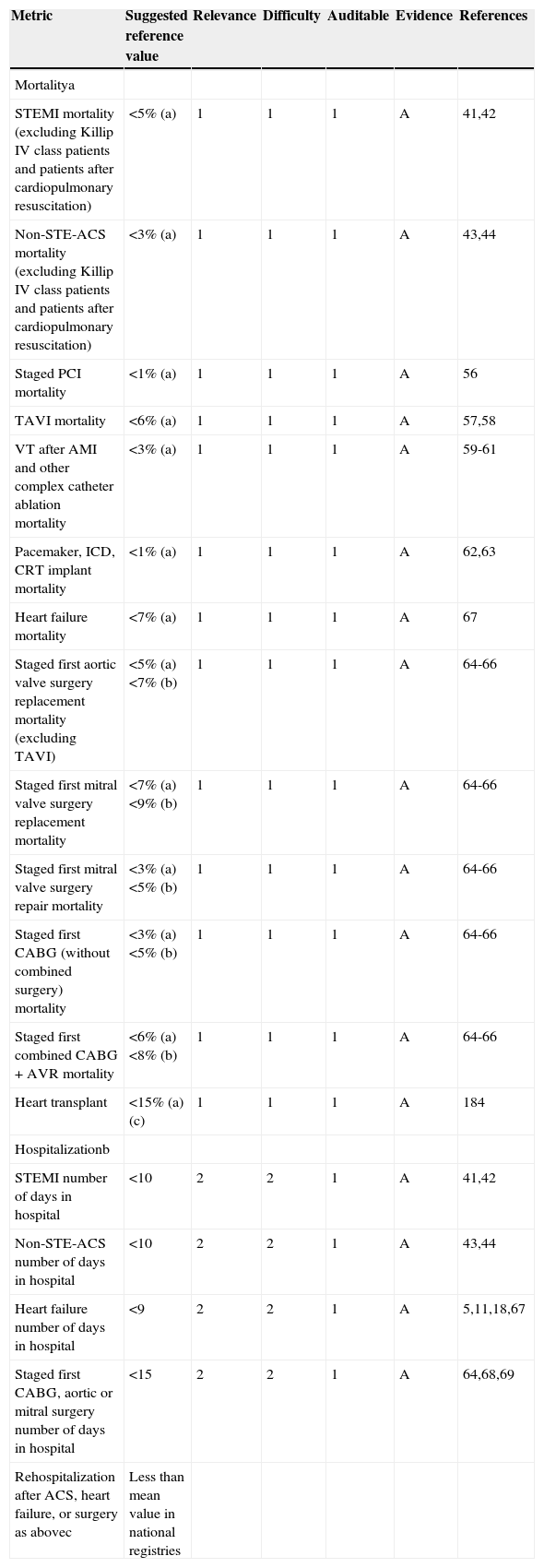 | Metric | Suggested reference value | Relevance | Difficulty | Auditable | Evidence | References |
|---|---|---|---|---|---|---|
| Mortalitya | | | | | | |
| STEMI mortality (excluding Killip IV class patients and patients after cardiopulmonary resuscitation) | <5% (a) | 1 | 1 | 1 | A | 41,42 |
| Non-STE-ACS mortality (excluding Killip IV class patients and patients after cardiopulmonary resuscitation) | <3% (a) | 1 | 1 | 1 | A | 43,44 |
| Staged PCI mortality | <1% (a) | 1 | 1 | 1 | A | 56 |
| TAVI mortality | <6% (a) | 1 | 1 | 1 | A | 57,58 |
| VT after AMI and other complex catheter ablation mortality | <3% (a) | 1 | 1 | 1 | A | 59-61 |
| Pacemaker, ICD, CRT implant mortality | <1% (a) | 1 | 1 | 1 | A | 62,63 |
| Heart failure mortality | <7% (a) | 1 | 1 | 1 | A | 67 |
| Staged first aortic valve surgery replacement mortality (excluding TAVI) | <5% (a) <7% (b) | 1 | 1 | 1 | A | 64-66 |
| Staged first mitral valve surgery replacement mortality | <7% (a) <9% (b) | 1 | 1 | 1 | A | 64-66 |
| Staged first mitral valve surgery repair mortality | <3% (a) <5% (b) | 1 | 1 | 1 | A | 64-66 |
| Staged first CABG (without combined surgery) mortality | <3% (a) <5% (b) | 1 | 1 | 1 | A | 64-66 |
| Staged first combined CABG + AVR mortality | <6% (a) <8% (b) | 1 | 1 | 1 | A | 64-66 |
| Heart transplant | <15% (a) (c) | 1 | 1 | 1 | A | 184 |
| Hospitalizationb | | | | | | |
| STEMI number of days in hospital | <10 | 2 | 2 | 1 | A | 41,42 |
| Non-STE-ACS number of days in hospital | <10 | 2 | 2 | 1 | A | 43,44 |
| Heart failure number of days in hospital | <9 | 2 | 2 | 1 | A | 5,11,18,67 |
| Staged first CABG, aortic or mitral surgery number of days in hospital | <15 | 2 | 2 | 1 | A | 64,68,69 |
| Rehospitalization after ACS, heart failure, or surgery as abovec | Less than mean value in national registries | | | | | |